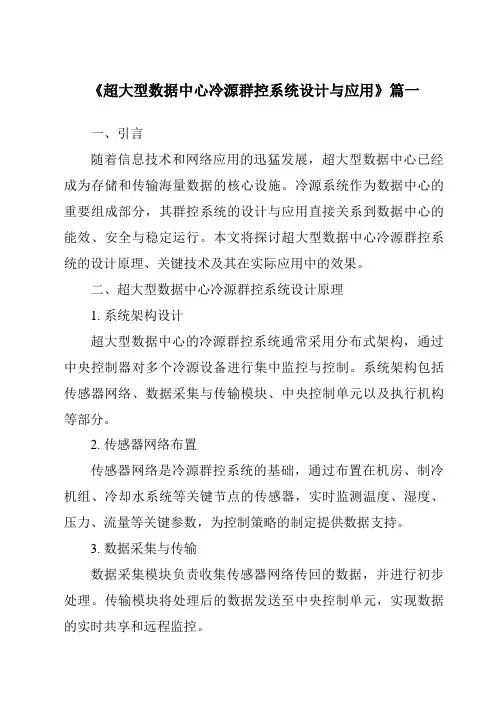 《超大型数据中心冷源群控系统设计与应用》篇一

一、引言

随着信息技术和网络应用的迅猛发展，超大型数据中心已经成为存储和传输海量数据的核心设施。冷源系统作为数据中心的重要组成部分，其群控系统的设计与应用直接关系到数据中心的能效、安全与稳定运行。本文将探讨超大型数据中心冷源群控系统的设计原理、关键技术及其在实际应用中的效果。

二、超大型数据中心冷源群控系统设计原理

1. 系统架构设计

超大型数据中心的冷源群控系统通常采用分布式架构，通过中央控制器对多个冷源设备进行集中监控与控制。系统架构包括传感器网络、数据采集与传输模块、中央控制单元以及执行机构等部分。

2. 传感器网络布置

传感器网络是冷源群控系统的基础，通过布置在机房、制冷机组、冷却水系统等关键节点的传感器，实时监测温度、湿度、压力、流量等关键参数，为控制策略的制定提供数据支持。

3. 数据采集与传输

数据采集模块负责收集传感器网络传回的数据，并进行初步处理。传输模块将处理后的数据发送至中央控制单元，实现数据的实时共享和远程监控。